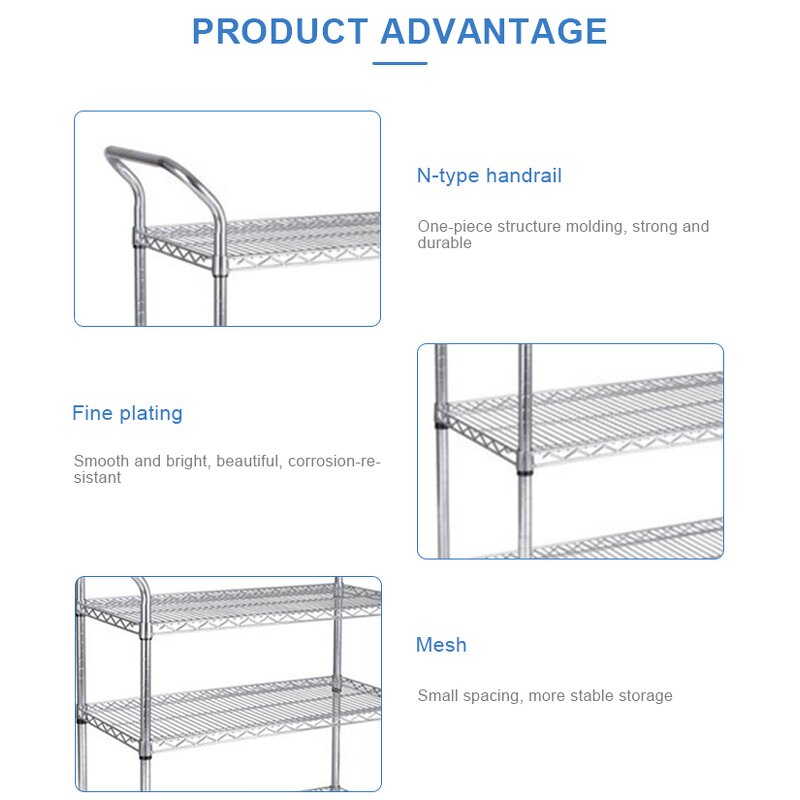 PRODUCT ADVANTAGE

N-type handrail

One-piece structure molding, strong and durable

Fine plating

Smooth and bright, beautiful, corrosion-resistant

Mesh

Small spacing, more stable storage